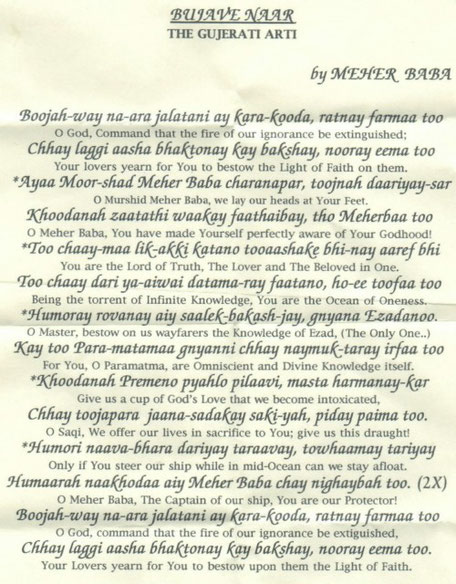 BUJAVE NAAR
THE GUJERATI ARTI

by MEHER BABA

Boojah-way na-ara jalatani ay kara-kooda, ratnay farmaa too
O God, Command that the fire of our ignorance be extinguished;
Chhay laggi aasha bhaktonay kay bakshay, nooray eema too
Your lovers yearn for You to bestow the Light of Faith on them.
*Ayaa Moor-shad Meher Baba charanapar, toojnah daariyay-sar
O Murshid Meher Baba, we lay our heads at Your Feet.
Khoodanah zaatathi waakay faathaibay, tho Meherbaa too
O Meher Baba, You have made Yourself perfectly aware of Your Godhood!
*Too chaay-maa lik-akki katano tooaashake bhi-nay aaref bhi
You are the Lord of Truth, The Lover and The Beloved in One.
Too chaay dari ya-aiwai datama-ray faatano, ho-ee toofaa too
Being the torrent of Infinite Knowledge, You are the Ocean of Oneness.
*Humoray rovanay aiy saalek-bakash-jay, gnyana Ezadanoo.
O Master, bestow on us wayfarers the Knowledge of Ezad, (The Only One..)
Kay too Para-matamaa gnyanni chhay naymuk-taray irfaa too
For You, O Paramatma, are Omniscient and Divine Knowledge itself.
*Khoodanah Premeno pyahlo pilaavi, masta harmanay-kar
Give us a cup of God's Love that we become intoxicated,
Chhay toojapara jaana-sadakay saki-yah, piday paima too.
O Saqi, We offer our lives in sacrifice to You; give us this draught!
*Humori naava-bhara dariyay taraavay, towhaamay tariyay
Only if You steer our ship while in mid-Ocean can we stay afloat.
Humaarah naakhodaa aiy Meher Baba chay nighaybah too. (2X)
O Meher Baba, The Captain of our ship, You are our Protector!
Boojah-way na-ara jalatani ay kara-kooda, ratnay farmaa too
O God, command that the fire of our ignorance be extiguished,
Chhay laggi aasha bhaktonay kay bakshay, nooray eema too.
Your Lovers yearn for You to bestow upon them the Light of Faith.